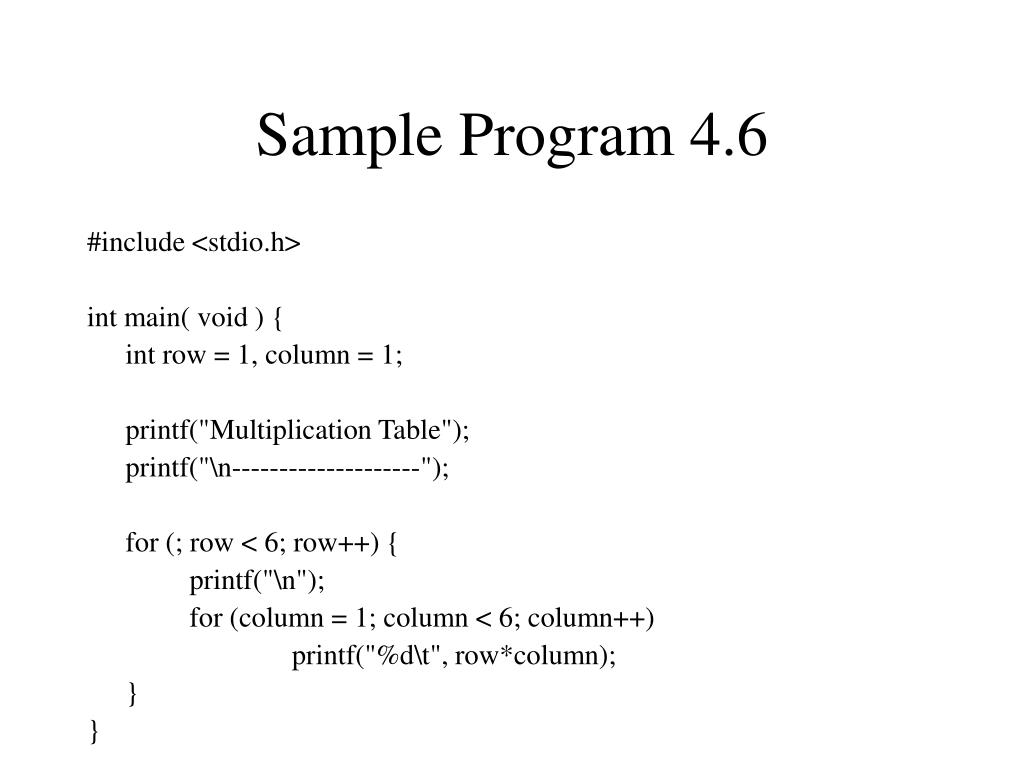 Sample Program 4.6

#include <stdio.h>

int main( void ) {
int row = 1, column = 1;

printf("Multiplication Table");
printf("\n--------------------");

for (; row < 6; row++) {
printf("\n");
for (column = 1; column < 6; column++)
printf("%d\t", row*column);
}
}